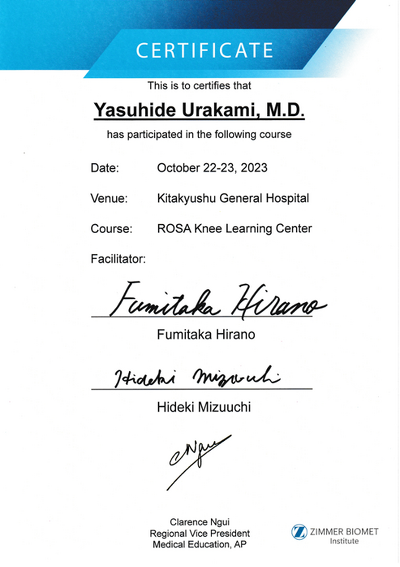 CERTIFICATE

This is to certifies that

Yasuhide Urakami, M.D.

has participated in the following course

Date: October 22-23, 2023

Venue: Kitakyushu General Hospital

Course: ROSA Knee Learning Center

Facilitator:

Fumitaka Hirano

Fumitaka Hirano

Hideki Mizuuchi

Hideki Mizuuchi

CNgui

Clarence Ngui
Regional Vice President
Medical Education, AP

ZIMMER BIOMET
Institute